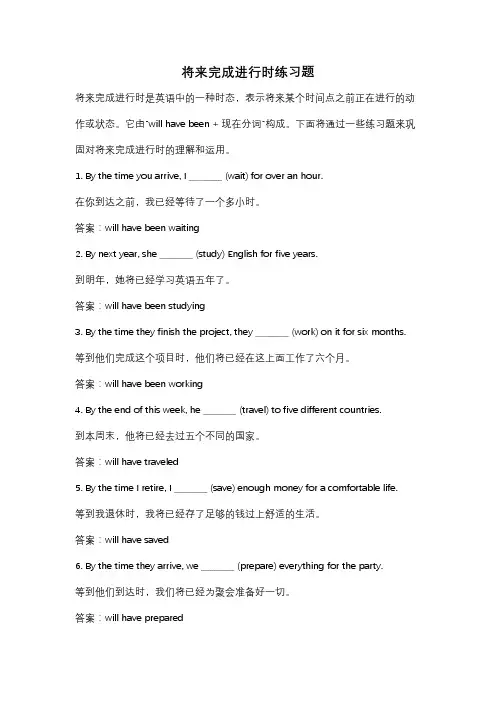 将来完成进行时练习题

将来完成进行时是英语中的一种时态，表示将来某个时间点之前正在进行的动作或状态。它由"will have been + 现在分词"构成。下面将通过一些练习题来巩固对将来完成进行时的理解和运用。

1. By the time you arrive, I _______ (wait) for over an hour.

在你到达之前，我已经等待了一个多小时。

答案：will have been waiting

2. By next year, she _______ (study) English for five years.

到明年，她将已经学习英语五年了。

答案：will have been studying

3. By the time they finish the project, they _______ (work) on it for six months.

等到他们完成这个项目时，他们将已经在这上面工作了六个月。

答案：will have been working

4. By the end of this week, he _______ (travel) to five different countries.

到本周末，他将已经去过五个不同的国家。

答案：will have traveled

5. By the time I retire, I _______ (save) enough money for a comfortable life.

等到我退休时，我将已经存了足够的钱过上舒适的生活。

答案：will have saved

6. By the time they arrive, we _______ (prepare) everything for the party.

等到他们到达时，我们将已经为聚会准备好一切。

答案：will have prepared